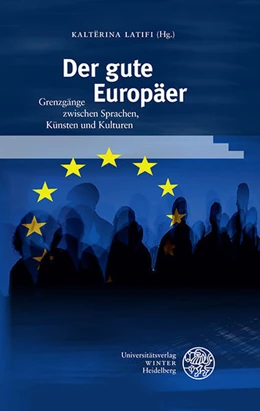 KALTËRINA LATIFI (Hg.)

Der gute Europäer

Grenzgänge zwischen Sprachen, Künsten und Kulturen

Universitätsverlag
WINTER
Heidelberg